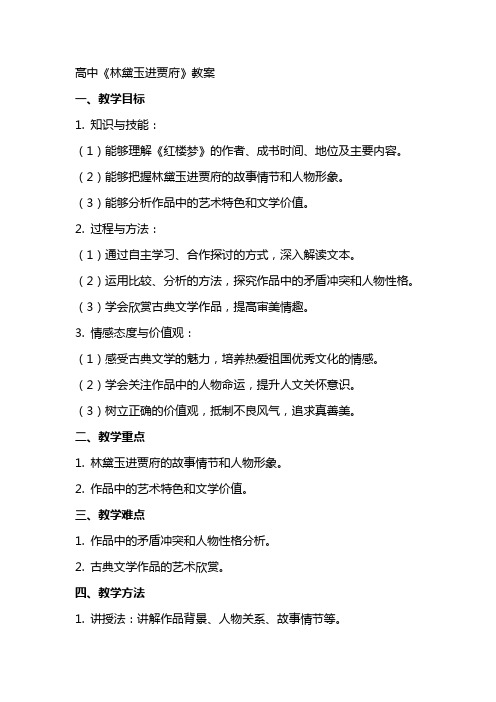 高中《林黛玉进贾府》教案

一、教学目标

1. 知识与技能：

（1）能够理解《红楼梦》的作者、成书时间、地位及主要内容。

（2）能够把握林黛玉进贾府的故事情节和人物形象。

（3）能够分析作品中的艺术特色和文学价值。

2. 过程与方法：

（1）通过自主学习、合作探讨的方式，深入解读文本。

（2）运用比较、分析的方法，探究作品中的矛盾冲突和人物性格。

（3）学会欣赏古典文学作品，提高审美情趣。

3. 情感态度与价值观：

（1）感受古典文学的魅力，培养热爱祖国优秀文化的情感。

（2）学会关注作品中的人物命运，提升人文关怀意识。

（3）树立正确的价值观，抵制不良风气，追求真善美。

二、教学重点

1. 林黛玉进贾府的故事情节和人物形象。

2. 作品中的艺术特色和文学价值。

三、教学难点

1. 作品中的矛盾冲突和人物性格分析。

2. 古典文学作品的艺术欣赏。

四、教学方法

1. 讲授法：讲解作品背景、人物关系、故事情节等。